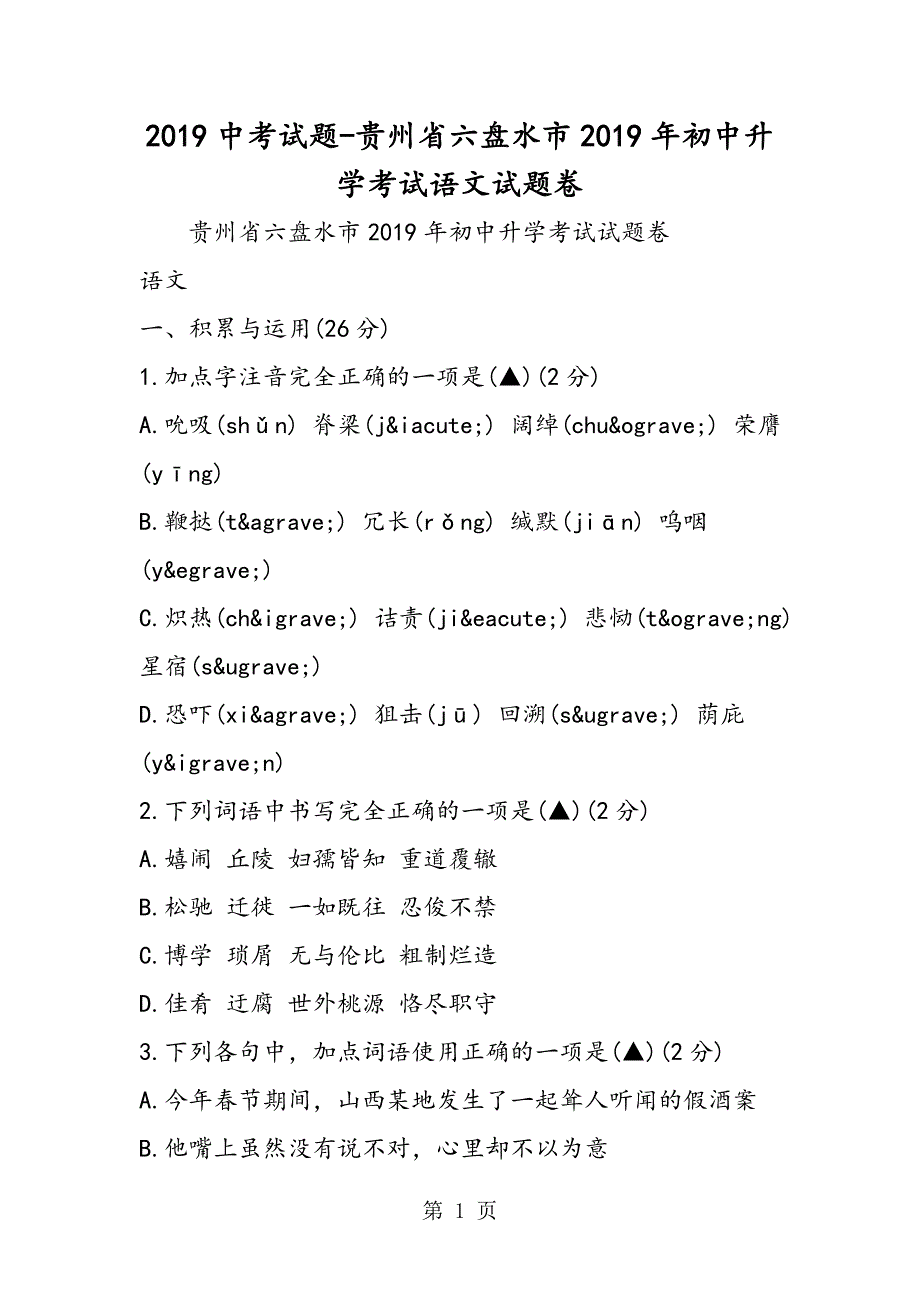 2019 中考试题-贵州省六盘水市 2019 年初中升学考试语文试题卷

贵州省六盘水市 2019 年初中升学考试试题卷

语文

一、积累与运用(26 分)

1.加点字注音完全正确的一项是(▲)(2 分)

A.吮吸(shǔn) 脊梁(j&iacute;) 阔绰(chu&ograve;) 荣膺(yīng)

B.鞭挞(t&agrave;) 冗长(rǒng) 缄默(jiān) 呜咽(y&egrave;)

C.炽热(ch&igrave;) 诘责(ji&eacute;) 悲恸(t&ograve;ng) 星宿(s&ugrave;)

D.恐吓(xi&agrave;) 狙击(jū) 回溯(s&ugrave;) 荫庇(y&igrave;n)

2.下列词语中书写完全正确的一项是(▲)(2 分)

A.嬉闹 丘陵 妇孺皆知 重道覆辙

B.松驰 迁徙 一如既往 忍俊不禁

C.博学 琐屑 无与伦比 粗制烂造

D.佳肴 迂腐 世外桃源 恪尽职守

3.下列各句中，加点词语使用正确的一项是(▲)(2 分)

A.今年春节期间，山西某地发生了一起耸人听闻的假酒案

B.他嘴上虽然没有说不对，心里却不以为意

第 1 页